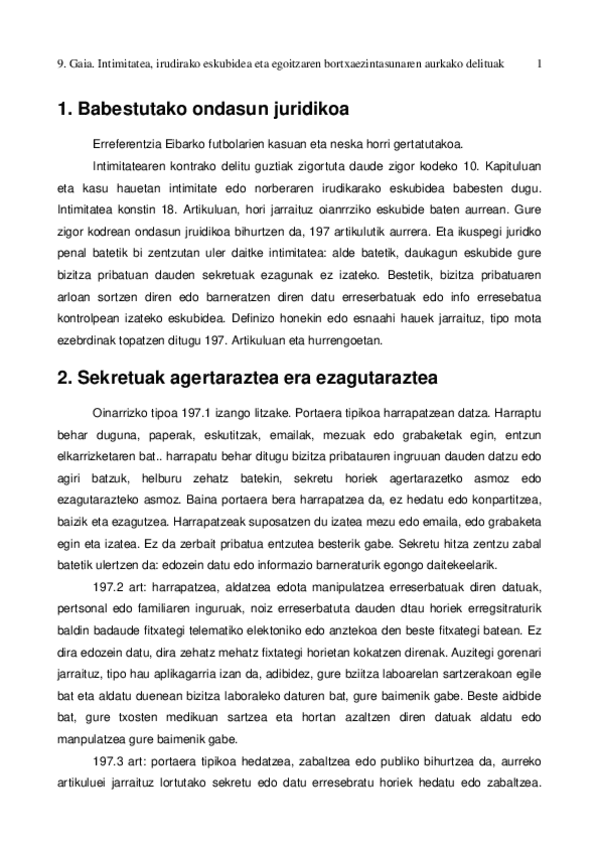 9. Gaia. Intimitatea, irudirako eskubidea eta egoitzaren bortxaezintasunaren aurkako delituak 1

1. Babestutako ondasun juridikoa

Erreferentzia Eibarko futbolarien kasuan eta neska horri gertatutakoa.

Intimitatearen kontrako delitu guztiak zigortuta daude zigor kodeko 10. Kapituluan eta kasu hauetan intimitate edo norberaren irudikarako eskubidea babesten dugu. Intimitatea konstin 18. Artikuluan, hori jarraituz oianrrziko eskubide baten aurrean. Gure zigor kodrean ondasun jruidikoa bihurtzen da, 197 artikulutik aurrera. Eta ikuspegi juridko penal batetik bi zentzutan uler daitke intimitatea: alde batetik, daukagun eskubide gure bizitza pribatuan dauden sekretuak ezagunak ez izateko. Bestetik, bizitza pribatuaren arloan sortzen diren edo barneratzen diren datu erreserbatuak edo info erresebatua kontrolpean izateko eskubidea. Definizo honekin edo esnaahi hauek jarraituz, tipo mota ezebrdinak topatzen ditugu 197. Artikuluan eta hurrengoetan.

2. Sekretuak agertaraztea era ezagutaraztea

Oinarrizko tipoa 197.1 izango litzake. Portaera tipikoa harrapatzean datza. Harraptu behar duguna, paperak, eskutitzak, emailak, mezuak edo grabaketak egin, entzun elkarrizketaren bat.. harrapatu behar ditugu bizitza pribatauren ingruuan dauden datzu edo agiri batzuk, helburu zehatz batekin, sekretu horiek agertarazetko asmoz edo ezagutarazteko asmoz. Baina portaera bera harrapatzea da, ez hedatu edo konpartitzea, baizik eta ezagutzea. Harrapatzeak suposatzen du izatea mezu edo emaila, edo grabaketa egin eta izatea. Ez da zerbait pribatua entzutea besterik gabe. Sekretu hitza zentzu zabal batetik ulertzen da: edozein datu edo informazio barneraturik egongo daitekeelarik.

197.2 art: harrapatzea, aldatzea edota manipulatzea erreserbatuak diren datuak, pertsonal edo familiaren inguruak, noiz erreserbatuta dauden dtau horiek erregsitraturik baldin badaude fitxategi telematiko elektoniko edo anztekoa den beste fitxategi batean. Ez dira edozein datu, dira zehatz mehatz fixtategi horietan kokatzen direnak. Auzitegi gorenari jarraituz, tipo hau aplikagarria izan da, adibidez, gure bziitza laboarelan sartzerakoan egile bat eta aldatu duenean bizitza laboraleko daturen bat, gure baimenik gabe. Beste aidbide bat, gure txosten medikuan sartzea eta hortan azaltzen diren datuak aldatu edo manpulatzea gure baimenik gabe.

197.3 art: portaera tipikoa hedatzea, zabaltzea edo publiko bihurtzea da, aurreko artikuluei jarraituz lortutako sekretu edo datu erresebratu horiek hedatu edo zabaltzea.